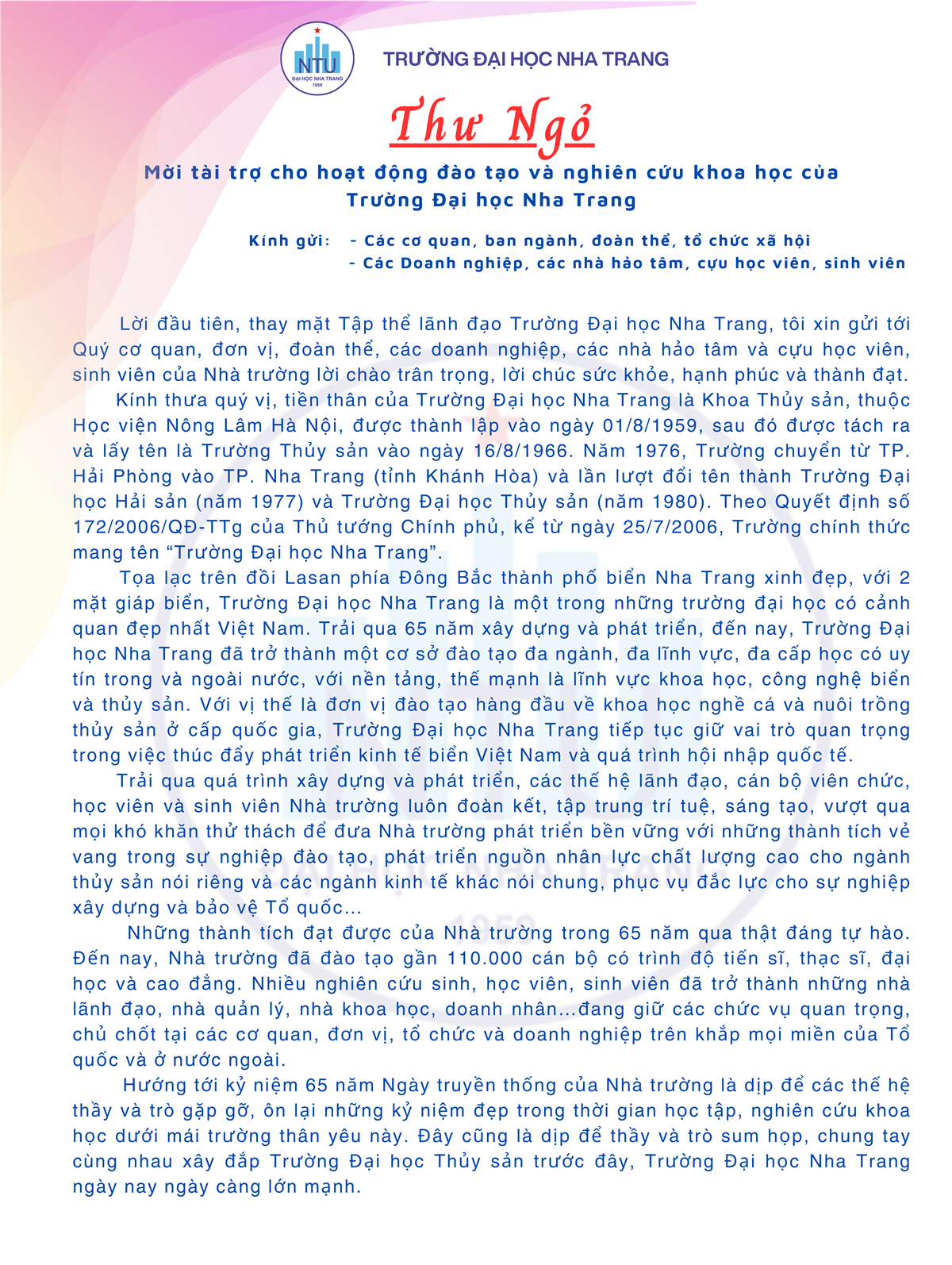 NTU
ĐẠI HỌC NHA TRANG
1959

TRƯỜNG ĐẠI HỌC NHA TRANG

Thư Ngỏ

Mời tài trợ cho hoạt động đào tạo và nghiên cứu khoa học của Trường Đại học Nha Trang

Kính gửi: - Các cơ quan, ban ngành, đoàn thể, tổ chức xã hội
- Các Doanh nghiệp, các nhà hảo tâm, cựu học viên, sinh viên

Lời đầu tiên, thay mặt Tập thể lãnh đạo Trường Đại học Nha Trang, tôi xin gửi tới Quý cơ quan, đơn vị, đoàn thể, các doanh nghiệp, các nhà hảo tâm và cựu học viên, sinh viên của Nhà trường lời chào trân trọng, lời chúc sức khỏe, hạnh phúc và thành đạt.

Kính thưa quý vị, tiền thân của Trường Đại học Nha Trang là Khoa Thủy sản, thuộc Học viện Nông Lâm Hà Nội, được thành lập vào ngày 01/8/1959, sau đó được tách ra và lấy tên là Trường Thủy sản vào ngày 16/8/1966. Năm 1976, Trường chuyển từ TP. Hải Phòng vào TP. Nha Trang (tỉnh Khánh Hòa) và lần lượt đổi tên thành Trường Đại học Hải sản (năm 1977) và Trường Đại học Thủy sản (năm 1980). Theo Quyết định số 172/2006/QĐ-TTg của Thủ tướng Chính phủ, kể từ ngày 25/7/2006, Trường chính thức mang tên “Trường Đại học Nha Trang”.

Tọa lạc trên đồi Lasan phía Đông Bắc thành phố biển Nha Trang xinh đẹp, với 2 mặt giáp biển, Trường Đại học Nha Trang là một trong những trường đại học có cảnh quan đẹp nhất Việt Nam. Trải qua 65 năm xây dựng và phát triển, đến nay, Trường Đại học Nha Trang đã trở thành một cơ sở đào tạo đa ngành, đa lĩnh vực, đa cấp học có uy tín trong và ngoài nước, với nền tảng, thế mạnh là lĩnh vực khoa học, công nghệ biển và thủy sản. Với vị thế là đơn vị đào tạo hàng đầu về khoa học nghề cá và nuôi trồng thủy sản ở cấp quốc gia, Trường Đại học Nha Trang tiếp tục giữ vai trò quan trọng trong việc thúc đẩy phát triển kinh tế biển Việt Nam và quá trình hội nhập quốc tế.

Trải qua quá trình xây dựng và phát triển, các thế hệ lãnh đạo, cán bộ viên chức, học viên và sinh viên Nhà trường luôn đoàn kết, tập trung trí tuệ, sáng tạo, vượt qua mọi khó khăn thử thách để đưa Nhà trường phát triển bền vững với những thành tích vẻ vang trong sự nghiệp đào tạo, phát triển nguồn nhân lực chất lượng cao cho ngành thủy sản nói riêng và các ngành kinh tế khác nói chung, phục vụ đắc lực cho sự nghiệp xây dựng và bảo vệ Tổ quốc...

Những thành tích đạt được của Nhà trường trong 65 năm qua thật đáng tự hào. Đến nay, Nhà trường đã đào tạo gần 110.000 cán bộ có trình độ tiến sĩ, thạc sĩ, đại học và cao đẳng. Nhiều nghiên cứu sinh, học viên, sinh viên đã trở thành những nhà lãnh đạo, nhà quản lý, nhà khoa học, doanh nhân...đang giữ các chức vụ quan trọng, chủ chốt tại các cơ quan, đơn vị, tổ chức và doanh nghiệp trên khắp mọi miền của Tổ quốc và ở nước ngoài.

Hướng tới kỷ niệm 65 năm Ngày truyền thống của Nhà trường là dịp để các thế hệ thầy và trò gặp gỡ, ôn lại những kỷ niệm đẹp trong thời gian học tập, nghiên cứu khoa học dưới mái trường thân yêu này. Đây cũng là dịp để thầy và trò sum họp, chung tay cùng nhau xây đắp Trường Đại học Thủy sản trước đây, Trường Đại học Nha Trang ngày nay ngày càng lớn mạnh.